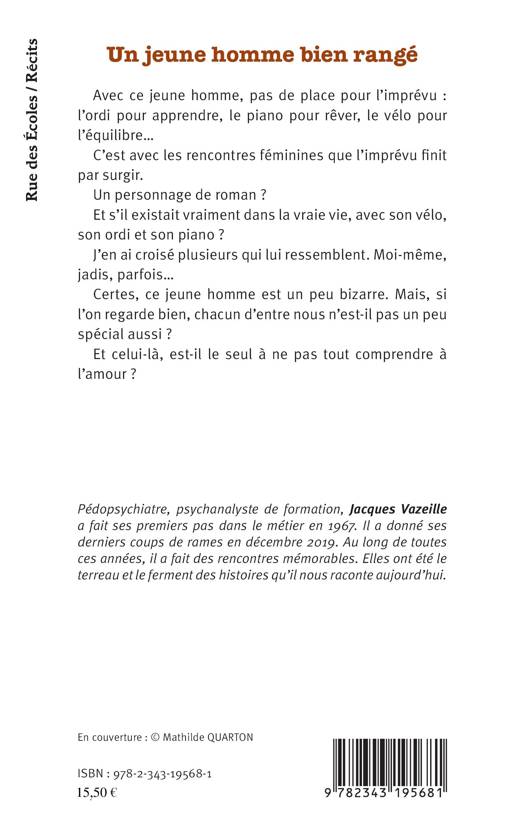 Rue des Écoles / Récits

Un jeune homme bien rangé

Avec ce jeune homme, pas de place pour l'imprévu : l'ordi pour apprendre, le piano pour rêver, le vélo pour l'équilibre...

C'est avec les rencontres féminines que l'imprévu finit par surgir.

Un personnage de roman ?

Et s'il existait vraiment dans la vraie vie, avec son vélo, son ordi et son piano ?

J'en ai croisé plusieurs qui lui ressemblent. Moi-même, jadis, parfois...

Certes, ce jeune homme est un peu bizarre. Mais, si l'on regarde bien, chacun d'entre nous n'est-il pas un peu spécial aussi ?

Et celui-là, est-il le seul à ne pas tout comprendre à l'amour ?

Pédopsychiatre, psychanalyste de formation, Jacques Vazeille a fait ses premiers pas dans le métier en 1967. Il a donné ses derniers coups de rames en décembre 2019. Au long de toutes ces années, il a fait des rencontres mémorables. Elles ont été le terreau et le ferment des histoires qu'il nous raconte aujourd'hui.

En couverture : © Mathilde QUARTON

ISBN : 978-2-343-19568-1
15,50 €

9 782343 195681